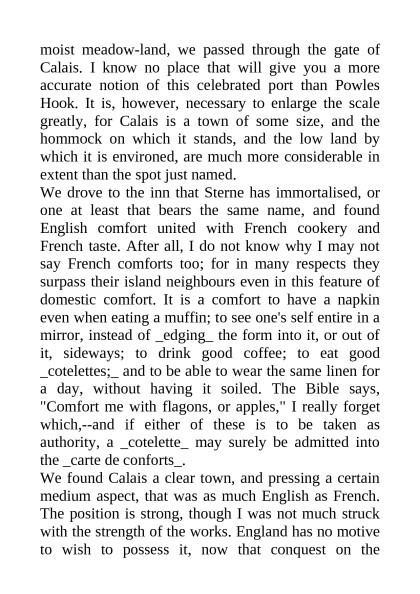 moist meadow-land, we passed through the gate of Calais. I know no place that will give you a more accurate notion of this celebrated port than Powles Hook. It is, however, necessary to enlarge the scale greatly, for Calais is a town of some size, and the hommock on which it stands, and the low land by which it is environed, are much more considerable in extent than the spot just named.

We drove to the inn that Sterne has immortalised, or one at least that bears the same name, and found English comfort united with French cookery and French taste. After all, I do not know why I may not say French comforts too; for in many respects they surpass their island neighbours even in this feature of domestic comfort. It is a comfort to have a napkin even when eating a muffin; to see one's self entire in a mirror, instead of _edging_ the form into it, or out of it, sideways; to drink good coffee; to eat good _cotelettes;_ and to be able to wear the same linen for a day, without having it soiled. The Bible says, "Comfort me with flagons, or apples," I really forget which,--and if either of these is to be taken as authority, a _cotelette_ may surely be admitted into the _carte de conforts_.

We found Calais a clear town, and pressing a certain medium aspect, that was as much English as French. The position is strong, though I was not much struck with the strength of the works. England has no motive to wish to possess it, now that conquest on the